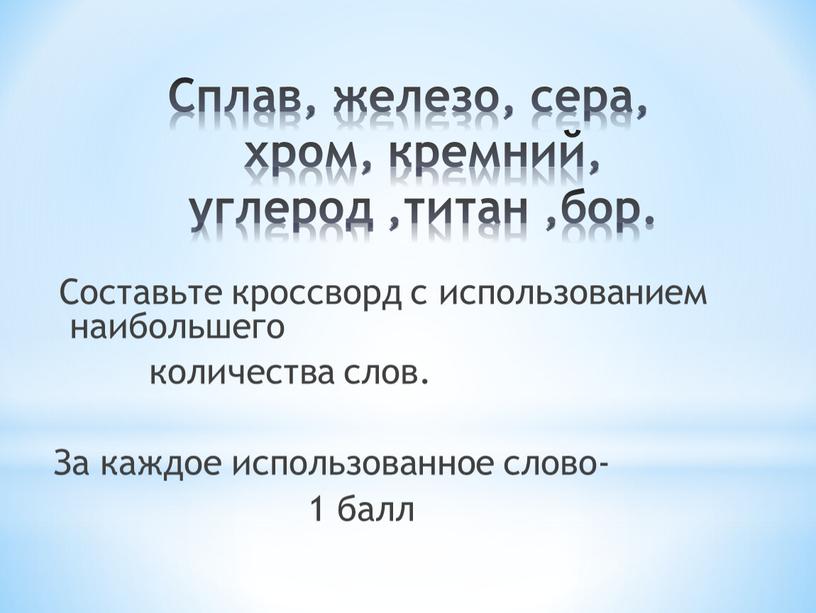 Сплав, железо, сера, хром, кремний, углерод ,титан ,бор.

Составьте кроссворд с использованием наибольшего количества слов.

За каждое использованное слово- 1 балл